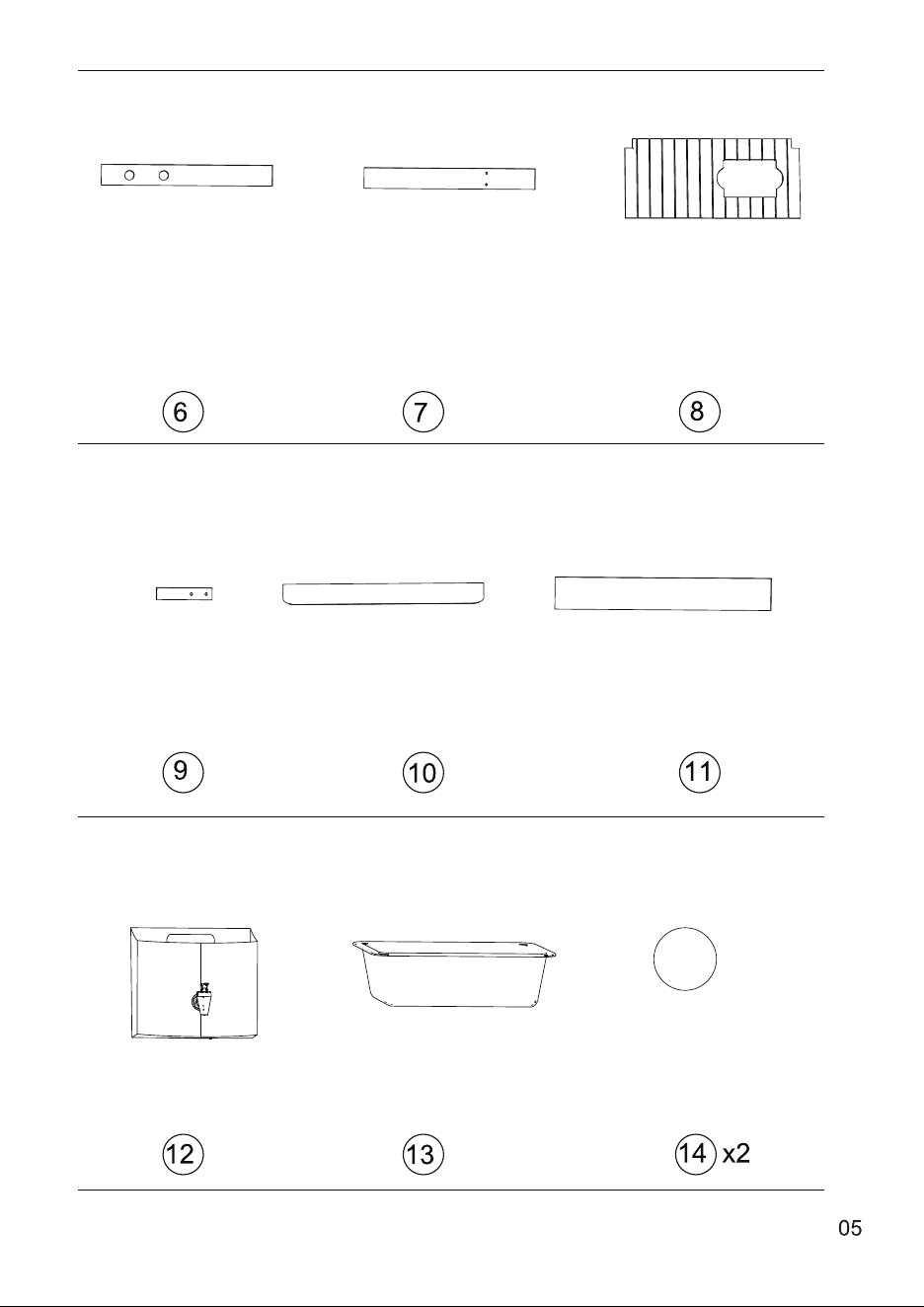 6 7 8

9 10 11

12 13 14 x2

05